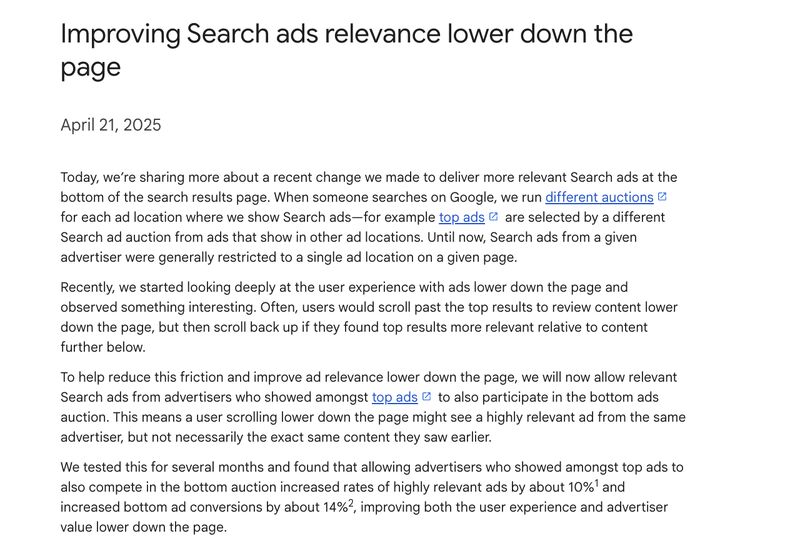 Improving Search ads relevance lower down the page

April 21, 2025

Today, we're sharing more about a recent change we made to deliver more relevant Search ads at the bottom of the search results page. When someone searches on Google, we run different auctions for each ad location where we show Search ads—for example top ads are selected by a different Search ad auction from ads that show in other ad locations. Until now, Search ads from a given advertiser were generally restricted to a single ad location on a given page.

Recently, we started looking deeply at the user experience with ads lower down the page and observed something interesting. Often, users would scroll past the top results to review content lower down the page, but then scroll back up if they found top results more relevant relative to content further below.

To help reduce this friction and improve ad relevance lower down the page, we will now allow relevant Search ads from advertisers who showed amongst top ads to also participate in the bottom ads auction. This means a user scrolling lower down the page might see a highly relevant ad from the same advertiser, but not necessarily the exact same content they saw earlier.

We tested this for several months and found that allowing advertisers who showed amongst top ads to also compete in the bottom auction increased rates of highly relevant ads by about 10%$^1$ and increased bottom ad conversions by about 14%$^2$, improving both the user experience and advertiser value lower down the page.